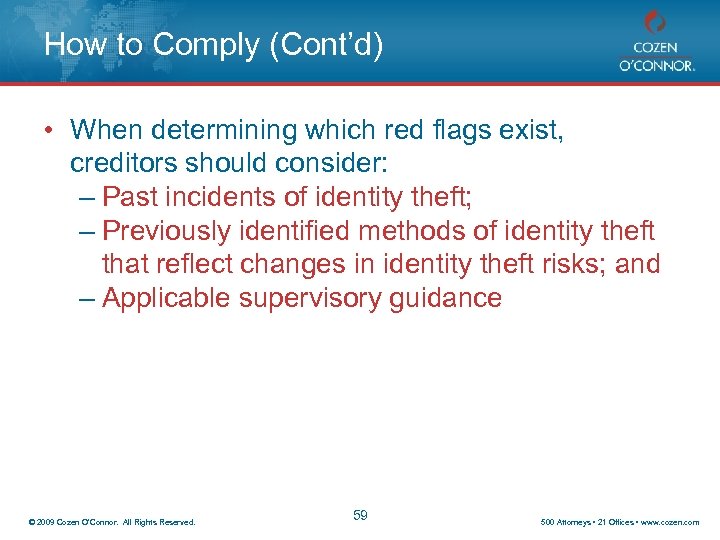 How to Comply (Cont'd)

COZEN O'CONNOR.

• When determining which red flags exist, creditors should consider:
– Past incidents of identity theft;
– Previously identified methods of identity theft that reflect changes in identity theft risks; and
– Applicable supervisory guidance

© 2009 Cozen O'Connor. All Rights Reserved.

59

500 Attorneys • 21 Offices • www.cozen.com